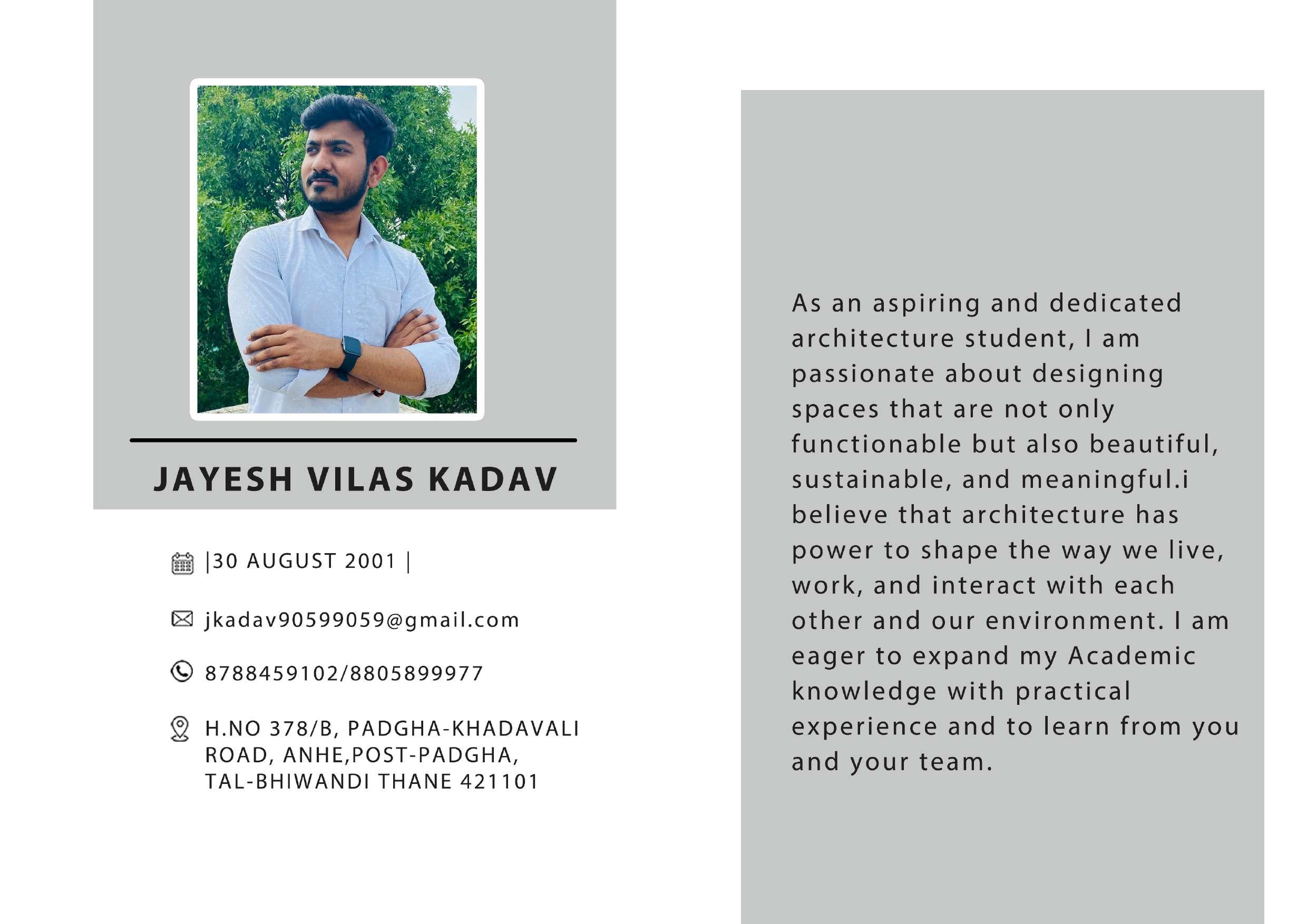 JAYESH VILAS KADAV

|30 AUGUST 2001 |

jkadav90599059@gmail.com

8788459102/8805899977

H.NO 378/B, PADGHA-KHADAVALI ROAD, ANHE,POST-PADGHA, TAL-BHIWANDI THANE 421101

As an aspiring and dedicated architecture student, I am passionate about designing spaces that are not only functionable but also beautiful, sustainable, and meaningful.i believe that architecture has power to shape the way we live, work, and interact with each other and our environment. I am eager to expand my Academic knowledge with practical experience and to learn from you and your team.